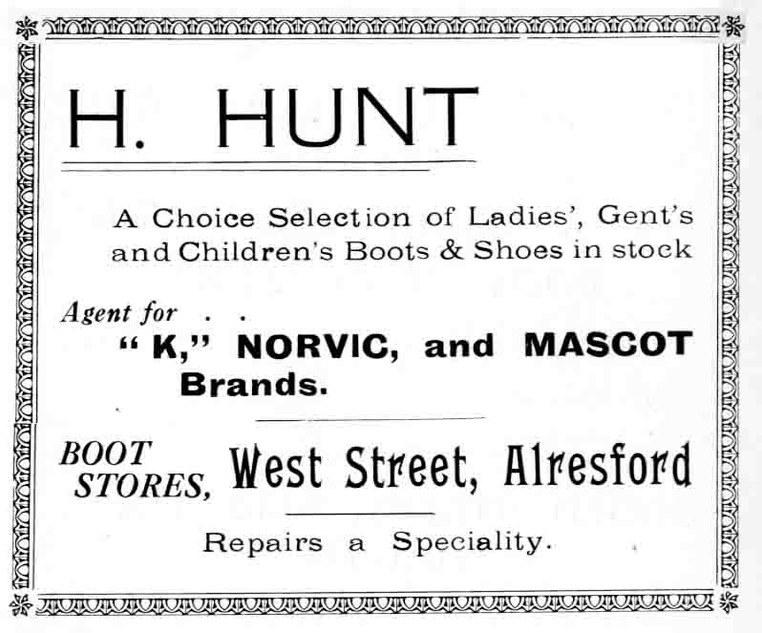 H. HUNT

A Choice Selection of Ladies', Gent's and Children's Boots & Shoes in stock

Agent for . .
"K," NORVIC, and MASCOT Brands.

BOOT STORES, West Street, Alresford

Repairs a Speciality.